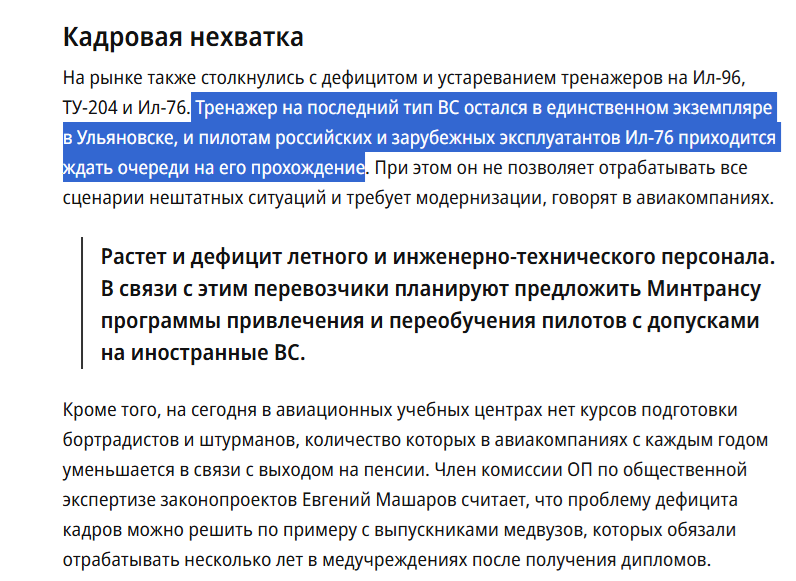 Кадровая нехватка

На рынке также столкнулись с дефицитом и устареванием тренажеров на Ил-96, ТУ-204 и Ил-76. Тренажер на последний тип ВС остался в единственном экземпляре в Ульяновске, и пилотам российских и зарубежных эксплуатантов Ил-76 приходится ждать очереди на его прохождение. При этом он не позволяет отрабатывать все сценарии нештатных ситуаций и требует модернизации, говорят в авиакомпаниях.

Растет и дефицит летного и инженерно-технического персонала. В связи с этим перевозчики планируют предложить Минтрансу программы привлечения и переобучения пилотов с допусками на иностранные ВС.

Кроме того, на сегодня в авиационных учебных центрах нет курсов подготовки бортрадистов и штурманов, количество которых в авиакомпаниях с каждым годом уменьшается в связи с выходом на пенсии. Член комиссии ОП по общественной экспертизе законопроектов Евгений Машаров считает, что проблему дефицита кадров можно решить по примеру с выпускниками медвузов, которых обязали отрабатывать несколько лет в медучреждениях после получения дипломов.